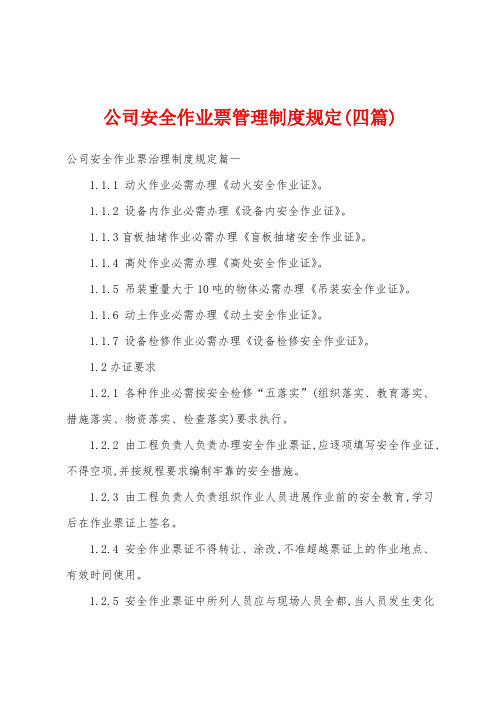 公司安全作业票管理制度规定(四篇)

公司安全作业票治理制度规定篇一

1.1.1 动火作业必需办理《动火安全作业证》。

1.1.2 设备内作业必需办理《设备内安全作业证》。

1.1.3 盲板抽堵作业必需办理《盲板抽堵安全作业证》。

1.1.4 高处作业必需办理《高处安全作业证》。

1.1.5 吊装重量大于10吨的物体必需办理《吊装安全作业证》。

1.1.6 动土作业必需办理《动土安全作业证》。

1.1.7 设备检修作业必需办理《设备检修安全作业证》。

1.2 办证要求

1.2.1 各种作业必需按安全检修“五落实”(组织落实、教育落实、措施落实、物资落实、检查落实)要求执行。

1.2.2 由工程负责人负责办理安全作业票证,应逐项填写安全作业证,不得空项,并按规程要求编制牢靠的安全措施。

1.2.3 由工程负责人负责组织作业人员进展作业前的安全教育,学习后在作业票证上签名。

1.2.4 安全作业票证不得转让、涂改,不准超越票证上的作业地点、有效时间使用。

1.2.5 安全作业票证中所列人员应与现场人员全都,当人员发生变化